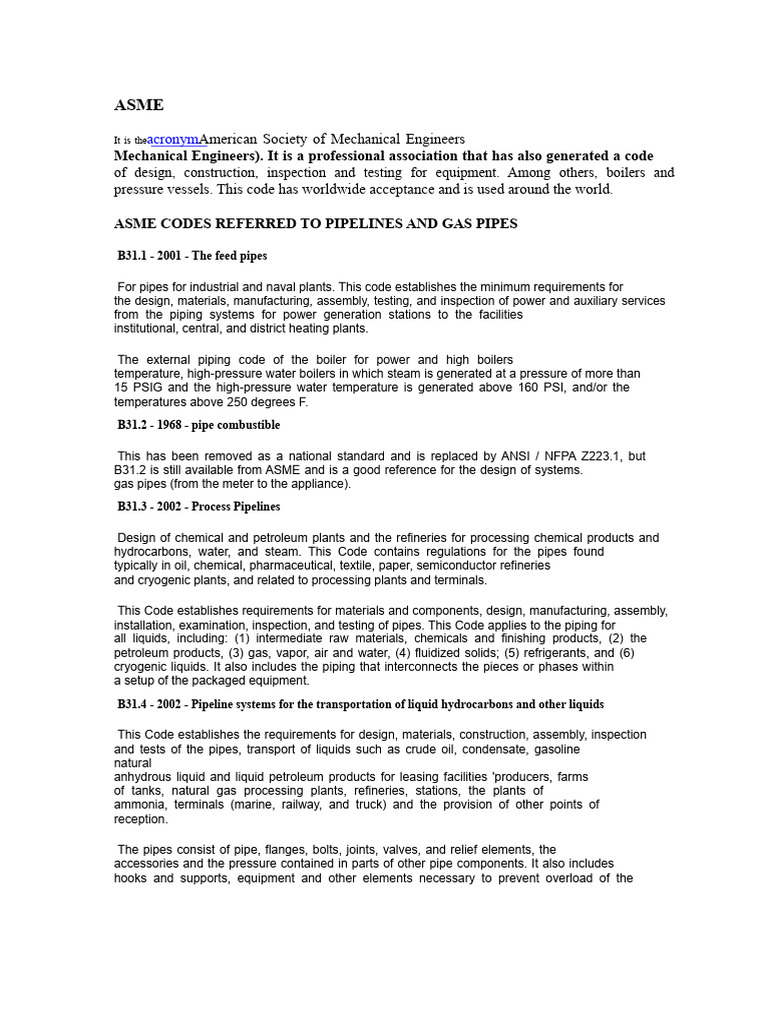 ASME

It is the acronym American Society of Mechanical Engineers
Mechanical Engineers). It is a professional association that has also generated a code of design, construction, inspection and testing for equipment. Among others, boilers and pressure vessels. This code has worldwide acceptance and is used around the world.

ASME CODES REFERRED TO PIPELINES AND GAS PIPES

B31.1 - 2001 - The feed pipes

For pipes for industrial and naval plants. This code establishes the minimum requirements for the design, materials, manufacturing, assembly, testing, and inspection of power and auxiliary services from the piping systems for power generation stations to the facilities institutional, central, and district heating plants.

The external piping code of the boiler for power and high boilers temperature, high-pressure water boilers in which steam is generated at a pressure of more than 15 PSIG and the high-pressure water temperature is generated above 160 PSI, and/or the temperatures above 250 degrees F.

B31.2 - 1968 - pipe combustible

This has been removed as a national standard and is replaced by ANSI / NFPA Z223.1, but B31.2 is still available from ASME and is a good reference for the design of systems. gas pipes (from the meter to the appliance).

B31.3 - 2002 - Process Pipelines

Design of chemical and petroleum plants and the refineries for processing chemical products and hydrocarbons, water, and steam. This Code contains regulations for the pipes found typically in oil, chemical, pharmaceutical, textile, paper, semiconductor refineries and cryogenic plants, and related to processing plants and terminals.

This Code establishes requirements for materials and components, design, manufacturing, assembly, installation, examination, inspection, and testing of pipes. This Code applies to the piping for all liquids, including: (1) intermediate raw materials, chemicals and finishing products, (2) the petroleum products, (3) gas, vapor, air and water, (4) fluidized solids; (5) refrigerants, and (6) cryogenic liquids. It also includes the piping that interconnects the pieces or phases within a setup of the packaged equipment.

B31.4 - 2002 - Pipeline systems for the transportation of liquid hydrocarbons and other liquids

This Code establishes the requirements for design, materials, construction, assembly, inspection and tests of the pipes, transport of liquids such as crude oil, condensate, gasoline natural anhydrous liquid and liquid petroleum products for leasing facilities 'producers, farms of tanks, natural gas processing plants, refineries, stations, the plants of ammonia, terminals (marine, railway, and truck) and the provision of other points of reception.

The pipes consist of pipe, flanges, bolts, joints, valves, and relief elements, the accessories and the pressure contained in parts of other pipe components. It also includes hooks and supports, equipment and other elements necessary to prevent overload of the